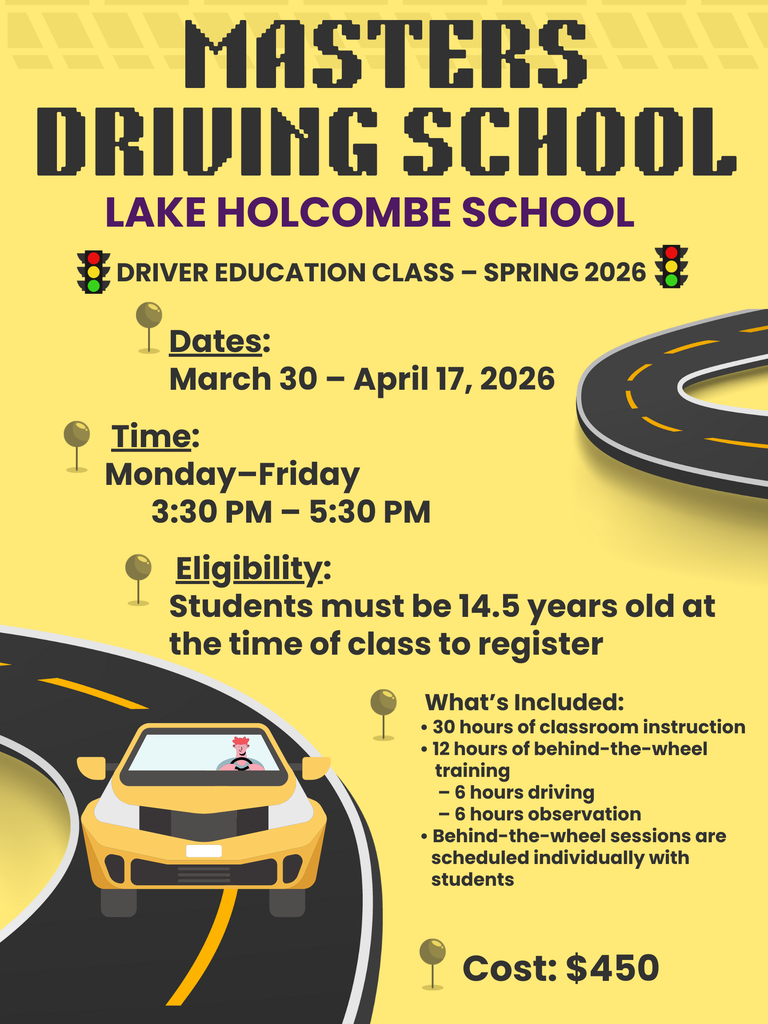 MASTERS DRIVING SCHOOL

LAKE HOLCOMBE SCHOOL

DRIVER EDUCATION CLASS – SPRING 2026

Dates:
March 30 – April 17, 2026

Time:
Monday–Friday
3:30 PM – 5:30 PM

Eligibility:
Students must be 14.5 years old at the time of class to register

What's Included:
• 30 hours of classroom instruction
• 12 hours of behind-the-wheel training
– 6 hours driving
– 6 hours observation
• Behind-the-wheel sessions are scheduled individually with students

Cost: $450